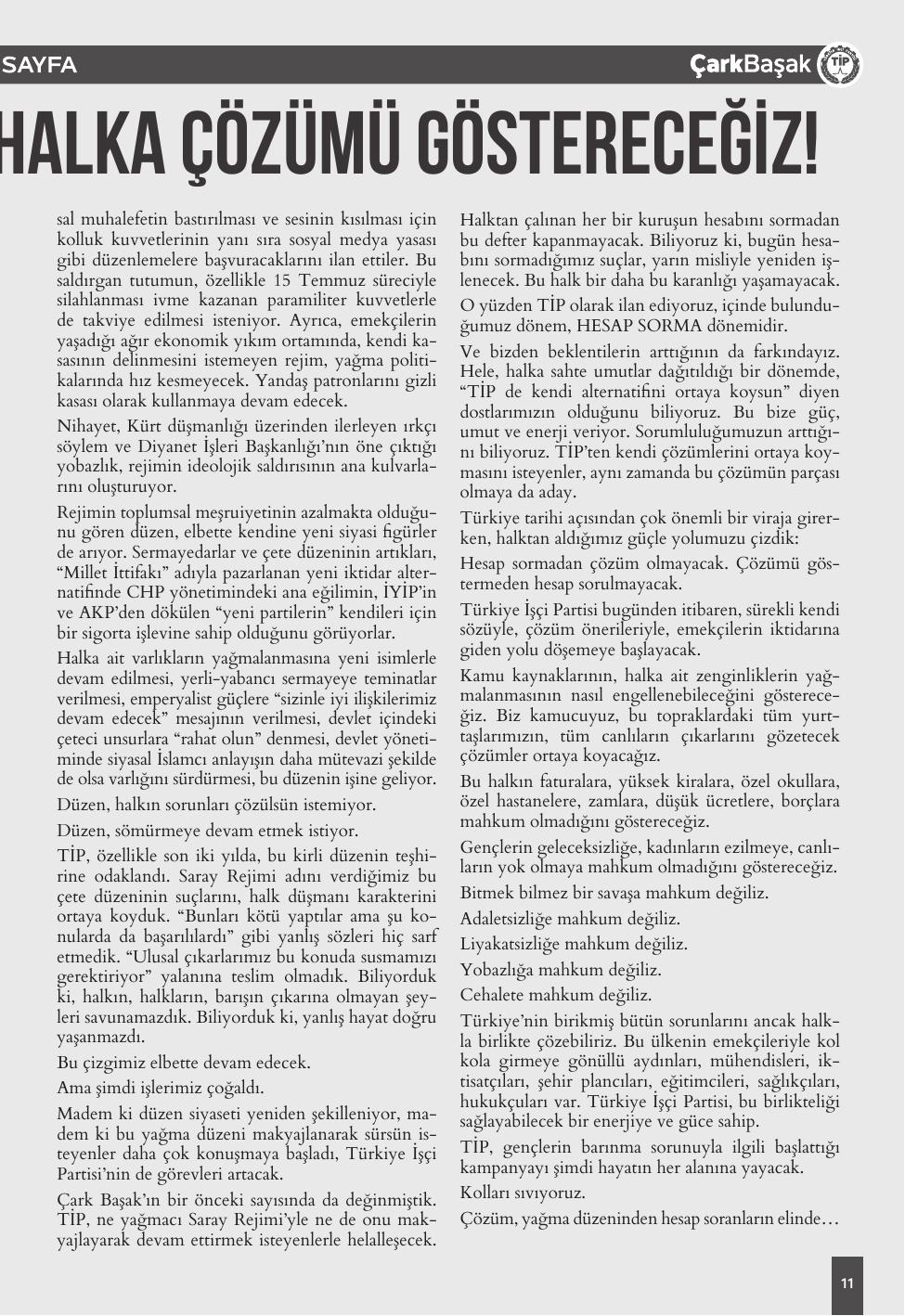 SAYFA

ÇarkBaşak TİP

HALKA ÇÖZÜMÜ GÖSTERECEĞİZ!

sal muhalefetin bastırılması ve sesinin kısılması için kolluk kuvvetlerinin yanı sıra sosyal medya yasası gibi düzenlemelere başvuracaklarını ilan ettiler. Bu saldırgan tutumun, özellikle 15 Temmuz süreciyle silahlanması ivme kazanan paramiliter kuvvetlerle de takviye edilmesi isteniyor. Ayrıca, emekçilerin yaşadığı ağır ekonomik yıkım ortamında, kendi kasasının delinmesini istemeyen rejim, yağma politikalarında hız kesmeyecek. Yandaş patronlarını gizli kasası olarak kullanmaya devam edecek.

Nihayet, Kürt düşmanlığı üzerinden ilerleyen ırkçı söylem ve Diyanet İşleri Başkanlığı'nın öne çıktığı yobazlık, rejimin ideolojik saldırısının ana kulvarlarını oluşturuyor.

Rejimin toplumsal meşruiyetinin azalmakta olduğunu gören düzen, elbette kendine yeni siyasi figürler de arıyor. Sermayedarlar ve çete düzeninin artıkları, "Millet İttifakı" adıyla pazarlanan yeni iktidar alternatifinde CHP yönetimindeki ana eğilimin, İYİP'in ve AKP'den dökülen "yeni partilerin" kendileri için bir sigorta işlevine sahip olduğunu görüyorlar.

Halka ait varlıkların yağmalanmasına yeni isimlerle devam edilmesi, yerli-yabancı sermayeye teminatlar verilmesi, emperyalist güçlere "sizinle iyi ilişkilerimiz devam edecek" mesajının verilmesi, devlet içindeki çeteci unsurlara "rahat olun" denmesi, devlet yönetiminde siyasal İslamcı anlayışın daha mütevazi şekilde de olsa varlığını sürdürmesi, bu düzenin işine geliyor.

Düzen, halkın sorunları çözülsün istemiyor.

Düzen, sömürmeye devam etmek istiyor.

TİP, özellikle son iki yılda, bu kirli düzenin teşhirine odaklandı. Saray Rejimi adını verdiğimiz bu çete düzeninin suçlarını, halk düşmanı karakterini ortaya koyduk. "Bunları kötü yaptılar ama şu konularda da başarılılardı" gibi yanlış sözleri hiç sarf etmedik. "Ulusal çıkarlarımız bu konuda susmamızı gerektiriyor" yalanına teslim olmadık. Biliyorduk ki, halkın, halkların, barışın çıkarına olmayan şeyleri savunamazdık. Biliyorduk ki, yanlış hayat doğru yaşanmazdı.

Bu çizgimiz elbette devam edecek.

Ama şimdi işlerimiz çoğaldı.

Madem ki düzen siyaseti yeniden şekilleniyor, madem ki bu yağma düzeni makyajlanarak sürsün isteyenler daha çok konuşmaya başladı, Türkiye İşçi Partisi'nin de görevleri artacak.

Çark Başak'ın bir önceki sayısında da değinmiştik. TİP, ne yağmacı Saray Rejimi'yle ne de onu makyajlayarak devam ettirmek isteyenlerle helalleşecek.

Halktan çalınan her bir kuruşun hesabını sormadan bu defter kapanmayacak. Biliyoruz ki, bugün hesabını sormadığımız suçlar, yarın misliyle yeniden işlenecek. Bu halk bir daha bu karanlığı yaşamayacak.

O yüzden TİP olarak ilan ediyoruz, içinde bulunduğumuz dönem, HESAP SORMA dönemidir.

Ve bizden beklentilerin arttığının da farkındayız. Hele, halka sahte umutlar dağıtıldığı bir dönemde, "TİP de kendi alternatifini ortaya koysun" diyen dostlarımızın olduğunu biliyoruz. Bu bize güç, umut ve enerji veriyor. Sorumluluğumuzun arttığını biliyoruz. TİP'ten kendi çözümlerini ortaya koymasını isteyenler, aynı zamanda bu çözümün parçası olmaya da aday.

Türkiye tarihi açısından çok önemli bir viraja girerken, halktan aldığımız güçle yolumuzu çizdik:

Hesap sormadan çözüm olmayacak. Çözümü göstermeden hesap sorulmayacak.

Türkiye İşçi Partisi bugünden itibaren, sürekli kendi sözüyle, çözüm önerileriyle, emekçilerin iktidarına giden yolu döşemeye başlayacak.

Kamu kaynaklarının, halka ait zenginliklerin yağmalanmasının nasıl engellenebileceğini göstereceğiz. Biz kamucuyuz, bu topraklardaki tüm yurttaşlarımızın, tüm canlıların çıkarlarını gözetecek çözümler ortaya koyacağız.

Bu halkın faturalara, yüksek kiralara, özel okullara, özel hastanelere, zamlara, düşük ücretlere, borçlara mahkum olmadığını göstereceğiz.

Gençlerin geleceksizliğe, kadınların ezilmeye, canlıların yok olmaya mahkum olmadığını göstereceğiz.

Bitmek bilmez bir savaşa mahkum değiliz.

Adaletsizliğe mahkum değiliz.

Liyakatsizliğe mahkum değiliz.

Yobazlığa mahkum değiliz.

Cehalete mahkum değiliz.

Türkiye'nin birikmiş bütün sorunlarını ancak halkla birlikte çözebiliriz. Bu ülkenin emekçileriyle kol kola girmeye gönüllü aydınları, mühendisleri, iktisatçıları, şehir plancıları, eğitimcileri, sağlıkçıları, hukukçuları var. Türkiye İşçi Partisi, bu birlikteliği sağlayabilecek bir enerjiye ve güce sahip.

TİP, gençlerin barınma sorunuyla ilgili başlattığı kampanyayı şimdi hayatın her alanına yayacak.

Kolları sıvıyoruz.

Çözüm, yağma düzeninden hesap soranların elinde…

11